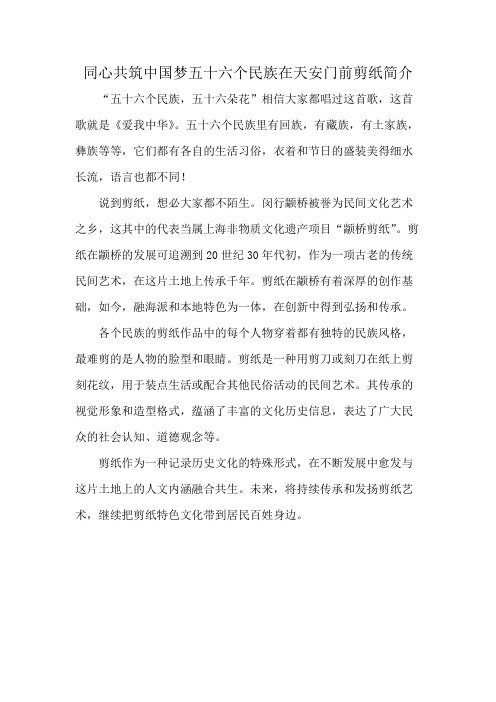 同心共筑中国梦五十六个民族在天安门前剪纸简介

“五十六个民族，五十六朵花”相信大家都唱过这首歌，这首歌就是《爱我中华》。五十六个民族里有回族，有藏族，有土家族，彝族等等，它们都有各自的生活习俗，衣着和节日的盛装美得细水长流，语言也都不同！

说到剪纸，想必大家都不陌生。闵行颛桥被誉为民间文化艺术之乡，这其中的代表当属上海非物质文化遗产项目“颛桥剪纸”。剪纸在颛桥的发展可追溯到20世纪30年代初，作为一项古老的传统民间艺术，在这片土地上传承千年。剪纸在颛桥有着深厚的创作基础，如今，融海派和本地特色为一体，在创新中得到弘扬和传承。

各个民族的剪纸作品中的每个人物穿着都有独特的民族风格，最难剪的是人物的脸型和眼睛。剪纸是一种用剪刀或刻刀在纸上剪刻花纹，用于装点生活或配合其他民俗活动的民间艺术。其传承的视觉形象和造型格式，蕴涵了丰富的文化历史信息，表达了广大民众的社会认知、道德观念等。

剪纸作为一种记录历史文化的特殊形式，在不断发展中愈发与这片土地上的人文内涵融合共生。未来，将持续传承和发扬剪纸艺术，继续把剪纸特色文化带到居民百姓身边。